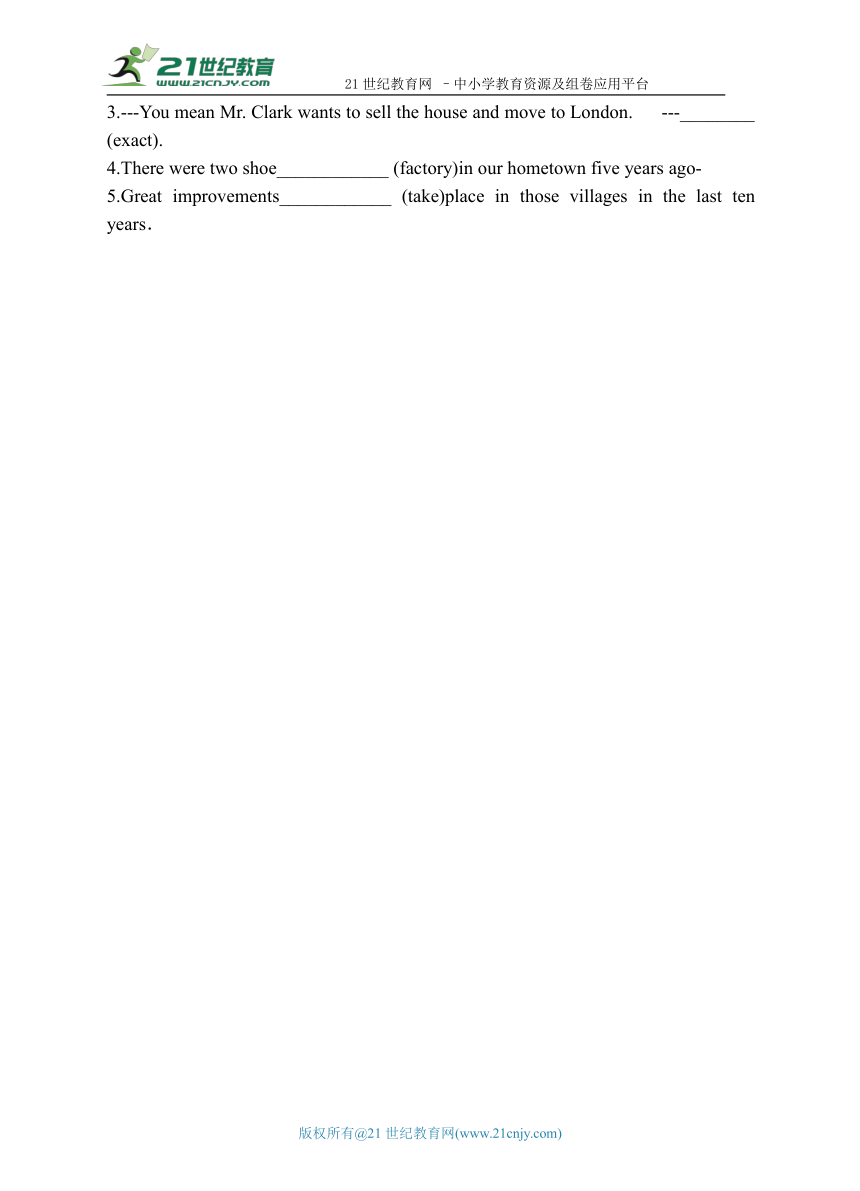 21世纪教育
www.21cnjy.com
21 世纪教育网 －中小学教育资源及组卷应用平台

3.---You mean Mr. Clark wants to sell the house and move to London. ---________ (exact).
4.There were two shoe____________ (factory)in our hometown five years ago-
5.Great improvements____________ (take)place in those villages in the last ten years.

版权所有@21 世纪教育网(www.21cnjy.com)